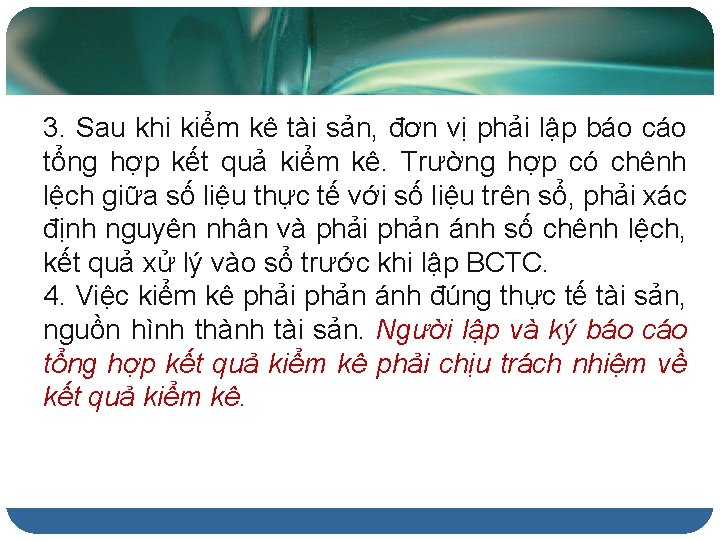 3. Sau khi kiểm kê tài sản, đơn vị phải lập báo cáo tổng hợp kết quả kiểm kê. Trường hợp có chênh lệch giữa số liệu thực tế với số liệu trên sổ, phải xác định nguyên nhân và phải phản ánh số chênh lệch, kết quả xử lý vào sổ trước khi lập BCTC.
4. Việc kiểm kê phải phản ánh đúng thực tế tài sản, nguồn hình thành tài sản. Người lập và ký báo cáo tổng hợp kết quả kiểm kê phải chịu trách nhiệm về kết quả kiểm kê.